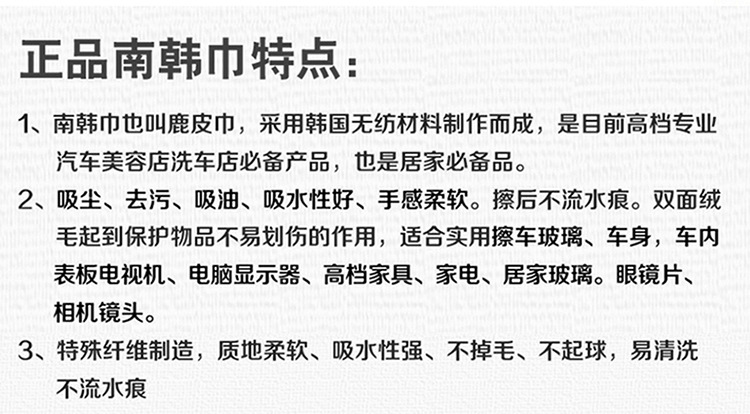 正品南韩巾特点：

1、南韩巾也叫鹿皮巾，采用韩国无纺材料制作而成，是目前高档专业汽车美容店洗车店必备产品，也是居家必备品。

2、吸尘、去污、吸油、吸水性好、手感柔软。擦后不流水痕。双面绒毛起到保护物品不易划伤的作用，适合实用擦车玻璃、车身，车内表板电视机、电脑显示器、高档家具、家电、居家玻璃。眼镜片、相机镜头。

3、特殊纤维制造，质地柔软、吸水性强、不掉毛、不起球，易清洗不流水痕